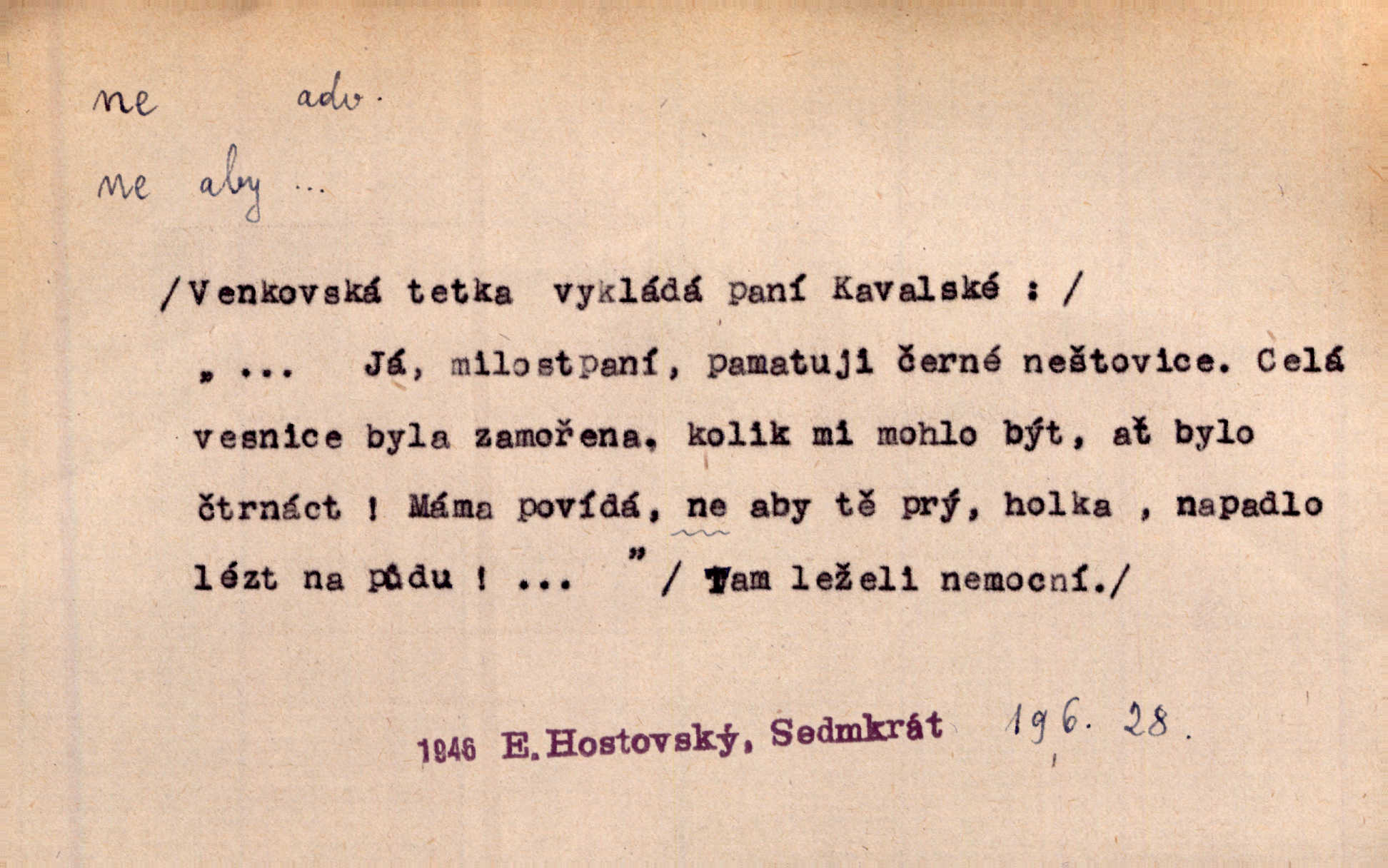 ne adv.

ne aby ...

/Venkovská tetka vykládá paní Kavalské : /

„ ... Já, milostpaní, pamatuji černé neštovice. Celá vesnice byla zamořena, kolik mi mohlo být, ať bylo čtrnáct ! Máma povídá, ne aby tě prý, holka , napadlo lézt na půdu ! ... " / Tam leželi nemocní./

1946 E. Hostovský, Sedmkrát 196. 28.